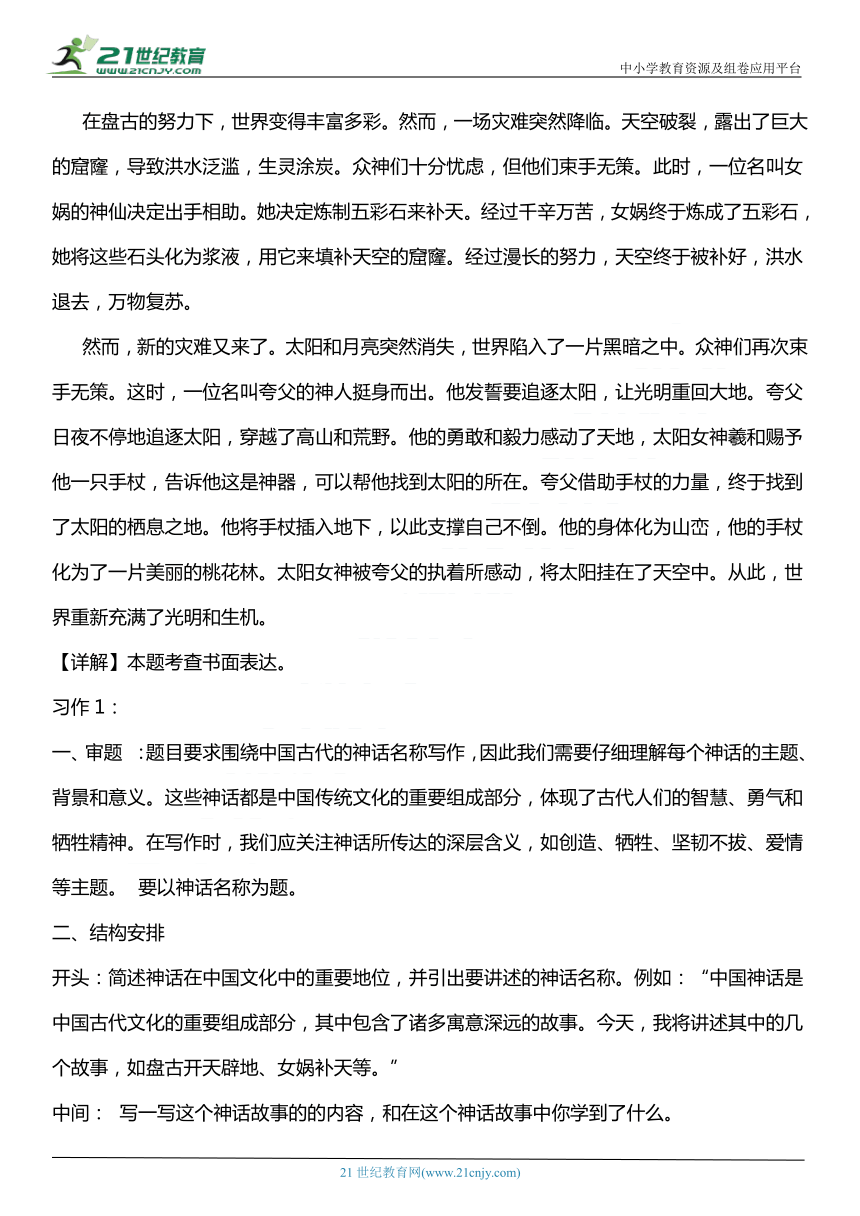 21世纪教育
www.21cnjy.com

中小学教育资源及组卷应用平台

在盘古的努力下，世界变得丰富多彩。然而，一场灾难突然降临。天空破裂，露出了巨大的窟窿，导致洪水泛滥，生灵涂炭。众神们十分忧虑，但他们束手无策。此时，一位名叫女娲的神仙决定出手相助。她决定炼制五彩石来补天。经过千辛万苦，女娲终于炼成了五彩石，她将这些石头化为浆液，用它来填补天空的窟窿。经过漫长的努力，天空终于被补好，洪水退去，万物复苏。

然而，新的灾难又来了。太阳和月亮突然消失，世界陷入了一片黑暗之中。众神们再次束手无策。这时，一位名叫夸父的神人挺身而出。他发誓要追逐太阳，让光明重回大地。夸父日夜不停地追逐太阳，穿越了高山和荒野。他的勇敢和毅力感动了天地，太阳女神羲和赐予他一只手杖，告诉他这是神器，可以帮他找到太阳的所在。夸父借助手杖的力量，终于找到了太阳的栖息之地。他将手杖插入地下，以此支撑自己不倒。他的身体化为山峦，他的手杖化为了一片美丽的桃花林。太阳女神被夸父的执着所感动，将太阳挂在了天空中。从此，世界重新充满了光明和生机。

【详解】本题考查书面表达。

习作 1：

一、审题 ：题目要求围绕中国古代的神话名称写作，因此我们需要仔细理解每个神话的主题、背景和意义。这些神话都是中国传统文化的重要组成部分，体现了古代人们的智慧、勇气和牺牲精神。在写作时，我们应关注神话所传达的深层含义，如创造、牺牲、坚韧不拔、爱情等主题。 要以神话名称为题。

二、结构安排

开头：简述神话在中国文化中的重要地位，并引出要讲述的神话名称。例如：“中国神话是中国古代文化的重要组成部分，其中包含了诸多寓意深远的故事。今天，我将讲述其中的几个故事，如盘古开天辟地、女娲补天等。”

中间： 写一写这个神话故事的的内容，和在这个神话故事中你学到了什么。

21 世纪教育网(www.21cnjy.com)